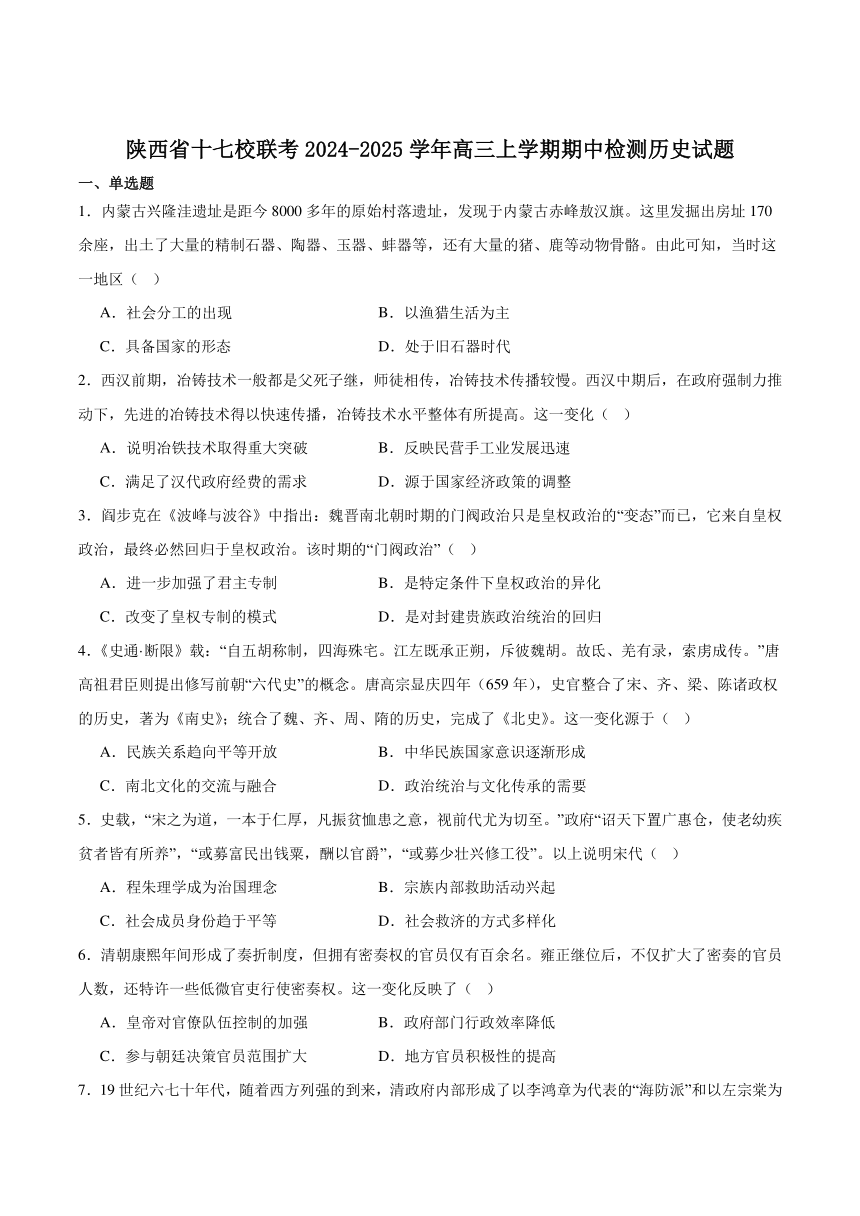 陕西省十七校联考 2024-2025 学年高三上学期期中检测历史试题

一、单选题

1．内蒙古兴隆洼遗址是距今 8000 多年的原始村落遗址，发现于内蒙古赤峰敖汉旗。这里发掘出房址 170 余座，出土了大量的精制石器、陶器、玉器、蚌器等，还有大量的猪、鹿等动物骨骼。由此可知，当时这一地区（    ）

A．社会分工的出现　　B．以渔猎生活为主

C．具备国家的形态　　D．处于旧石器时代

2．西汉前期，冶铸技术一般都是父死子继，师徒相传，冶铸技术传播较慢。西汉中期后，在政府强制力推动下，先进的冶铸技术得以快速传播，冶铸技术水平整体有所提高。这一变化（    ）

A．说明冶铁技术取得重大突破　　B．反映民营手工业发展迅速

C．满足了汉代政府经费的需求　　D．源于国家经济政策的调整

3．阎步克在《波峰与波谷》中指出：魏晋南北朝时期的门阀政治只是皇权政治的“变态”而已，它来自皇权政治，最终必然回归于皇权政治。该时期的“门阀政治”（    ）

A．进一步加强了君主专制　　B．是特定条件下皇权政治的异化

C．改变了皇权专制的模式　　D．是对封建贵族政治统治的回归

4．《史通·断限》载：“自五胡称制，四海殊宅。江左既承正朔，斥彼魏胡。故氐、羌有录，索虏成传。”唐高祖君臣则提出修写前朝“六代史”的概念。唐高宗显庆四年（659 年），史官整合了宋、齐、梁、陈诸政权的历史，著为《南史》；统合了魏、齐、周、隋的历史，完成了《北史》。这一变化源于（    ）

A．民族关系趋向平等开放　　B．中华民族国家意识逐渐形成

C．南北文化的交流与融合　　D．政治统治与文化传承的需要

5．史载，“宋之为道，一本于仁厚，凡振贫恤患之意，视前代尤为切至。”政府“诏天下置广惠仓，使老幼疾贫者皆有所养”，“或募富民出钱粟，酬以官爵”，“或募少壮兴修工役”。以上说明宋代（    ）

A．程朱理学成为治国理念　　B．宗族内部救助活动兴起

C．社会成员身份趋于平等　　D．社会救济的方式多样化

6．清朝康熙年间形成了奏折制度，但拥有密奏权的官员仅有百余名。雍正继位后，不仅扩大了密奏的官员人数，还特许一些低微官吏行使密奏权。这一变化反映了（    ）

A．皇帝对官僚队伍控制的加强　　B．政府部门行政效率降低

C．参与朝廷决策官员范围扩大　　D．地方官员积极性的提高

7．19 世纪六七十年代，随着西方列强的到来，清政府内部形成了以李鸿章为代表的“海防派”和以左宗棠为